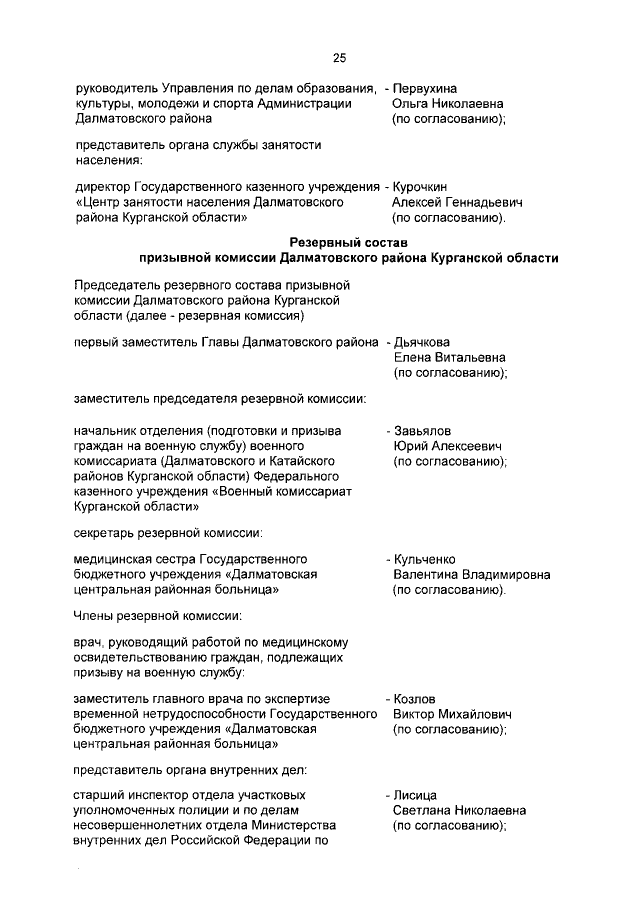 25

руководитель Управления по делам образования, культуры, молодежи и спорта Администрации Далматовского района - Первухина Ольга Николаевна (по согласованию);

представитель органа службы занятости населения:

директор Государственного казенного учреждения «Центр занятости населения Далматовского района Курганской области» - Курочкин Алексей Геннадьевич (по согласованию).

Резервный состав призывной комиссии Далматовского района Курганской области

Председатель резервного состава призывной комиссии Далматовского района Курганской области (далее - резервная комиссия)

первый заместитель Главы Далматовского района - Дьячкова Елена Витальевна (по согласованию);

заместитель председателя резервной комиссии:

начальник отделения (подготовки и призыва граждан на военную службу) военного комиссариата (Далматовского и Катайского районов Курганской области) Федерального казенного учреждения «Военный комиссариат Курганской области» - Завьялов Юрий Алексеевич (по согласованию);

секретарь резервной комиссии:

медицинская сестра Государственного бюджетного учреждения «Далматовская центральная районная больница» - Кульченко Валентина Владимировна (по согласованию).

Члены резервной комиссии:

врач, руководящий работой по медицинскому освидетельствованию граждан, подлежащих призыву на военную службу:

заместитель главного врача по экспертизе временной нетрудоспособности Государственного бюджетного учреждения «Далматовская центральная районная больница» - Козлов Виктор Михайлович (по согласованию);

представитель органа внутренних дел:

старший инспектор отдела участковых уполномоченных полиции и по делам несовершеннолетних отдела Министерства внутренних дел Российской Федерации по - Лисица Светлана Николаевна (по согласованию);